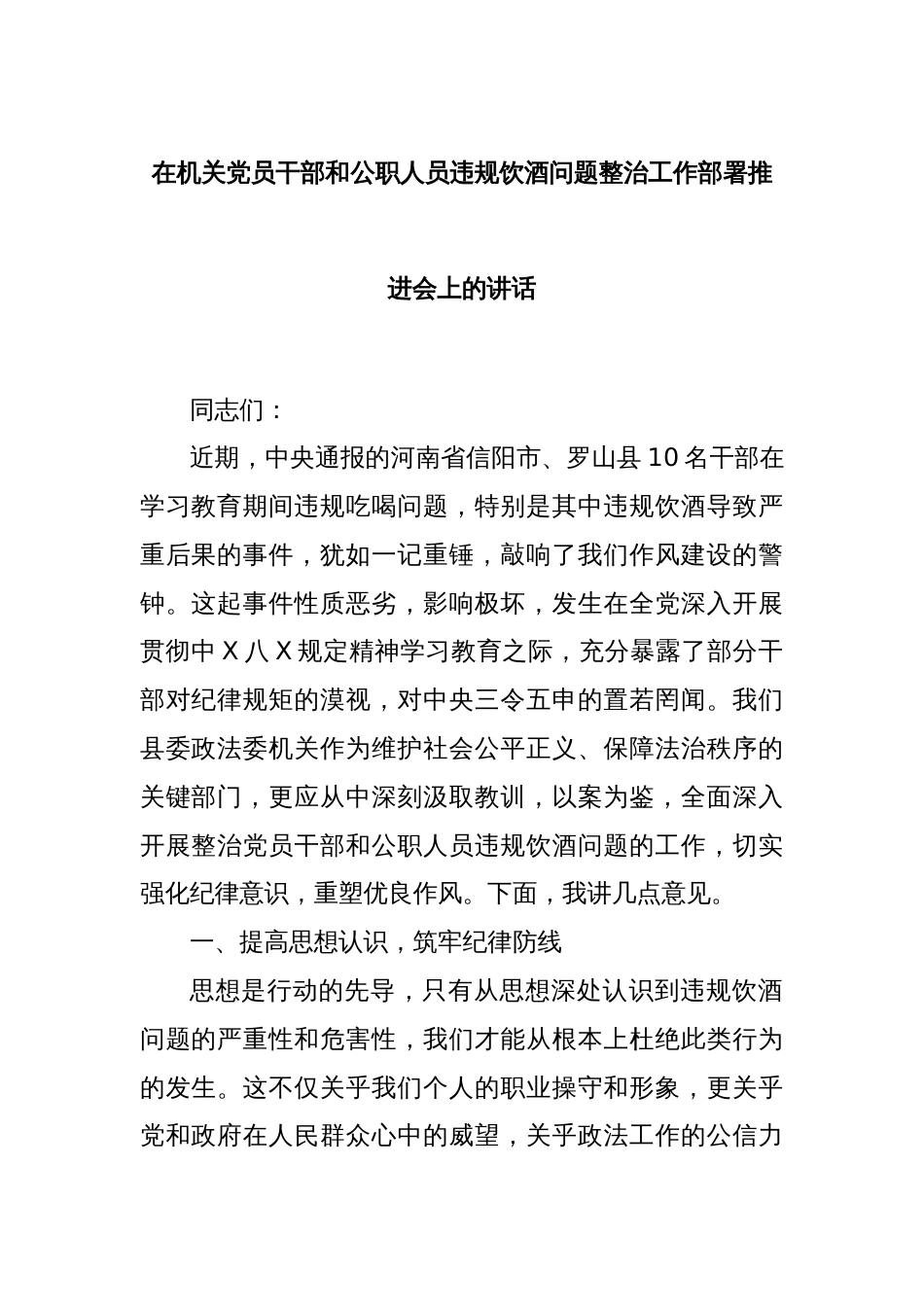 在机关党员干部和公职人员违规饮酒问题整治工作部署推进会上的讲话

同志们：

近期，中央通报的河南省信阳市、罗山县10名干部在学习教育期间违规吃喝问题，特别是其中违规饮酒导致严重后果的事件，犹如一记重锤，敲响了我们作风建设的警钟。这起事件性质恶劣，影响极坏，发生在全党深入开展贯彻中X八X规定精神学习教育之际，充分暴露了部分干部对纪律规矩的漠视，对中央三令五申的置若罔闻。我们县委政法委机关作为维护社会公平正义、保障法治秩序的关键部门，更应从中深刻汲取教训，以案为鉴，全面深入开展整治党员干部和公职人员违规饮酒问题的工作，切实强化纪律意识，重塑优良作风。下面，我讲几点意见。

一、提高思想认识，筑牢纪律防线

思想是行动的先导，只有从思想深处认识到违规饮酒问题的严重性和危害性，我们才能从根本上杜绝此类行为的发生。这不仅关乎我们个人的职业操守和形象，更关乎党和政府在人民群众心中的威望，关乎政法工作的公信力